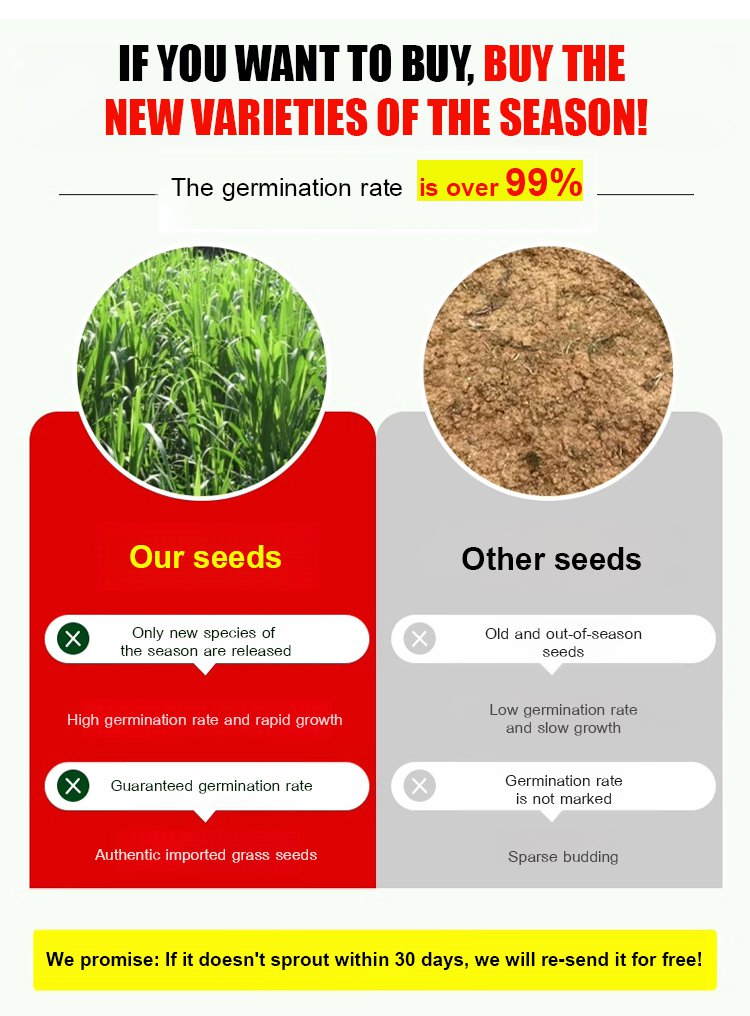 IF YOU WANT TO BUY, BUY THE NEW VARIETIES OF THE SEASON!

The germination rate is over 99%

Our seeds

Only new species of the season are released

High germination rate and rapid growth

Guaranteed germination rate

Authentic imported grass seeds

Other seeds

Old and out-of-season seeds

Low germination rate and slow growth

Germination rate is not marked

Sparse budding

We promise: If it doesn't sprout within 30 days, we will re-send it for free!